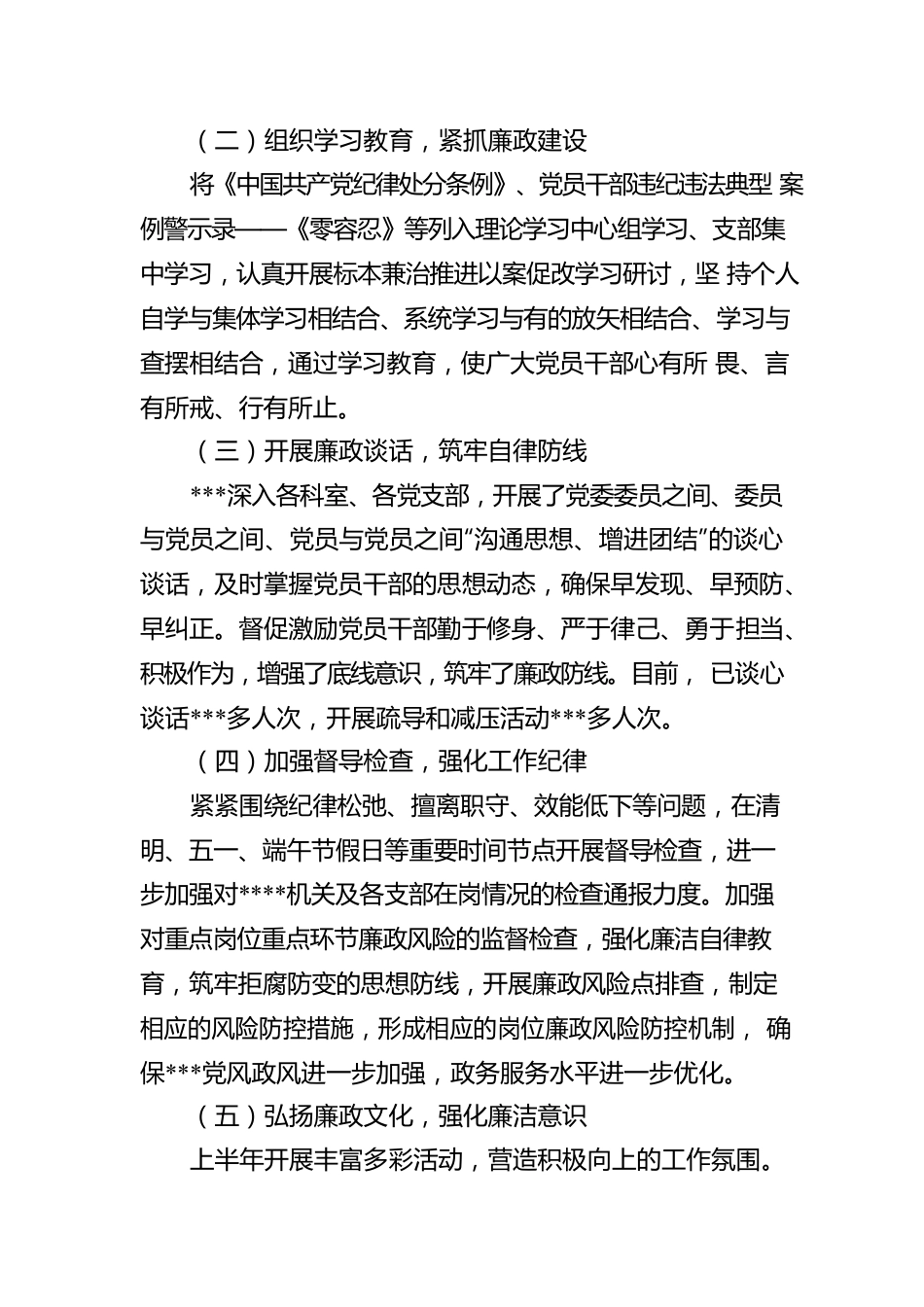 （二）组织学习教育，紧抓廉政建设

将《中国共产党纪律处分条例》、党员干部违纪违法典型 案例警示录——《零容忍》等列入理论学习中心组学习、支部集中学习，认真开展标本兼治推进以案促改学习研讨，坚 持个人自学与集体学习相结合、系统学习与有的放矢相结合、学习与查摆相结合，通过学习教育，使广大党员干部心有所 畏、言有所戒、行有所止。

（三）开展廉政谈话，筑牢自律防线

***深入各科室、各党支部，开展了党委委员之间、委员与党员之间、党员与党员之间“沟通思想、增进团结”的谈心谈话，及时掌握党员干部的思想动态，确保早发现、早预防、早纠正。督促激励党员干部勤于修身、严于律己、勇于担当、积极作为，增强了底线意识，筑牢了廉政防线。目前， 已谈心谈话***多人次，开展疏导和减压活动***多人次。

（四）加强督导检查，强化工作纪律

紧紧围绕纪律松弛、擅离职守、效能低下等问题，在清明、五一、端午节假日等重要时间节点开展督导检查，进一步加强对****机关及各支部在岗情况的检查通报力度。加强对重点岗位重点环节廉政风险的监督检查，强化廉洁自律教育，筑牢拒腐防变的思想防线，开展廉政风险点排查，制定相应的风险防控措施，形成相应的岗位廉政风险防控机制， 确保***党风政风进一步加强，政务服务水平进一步优化。

（五）弘扬廉政文化，强化廉洁意识

上半年开展丰富多彩活动，营造积极向上的工作氛围。